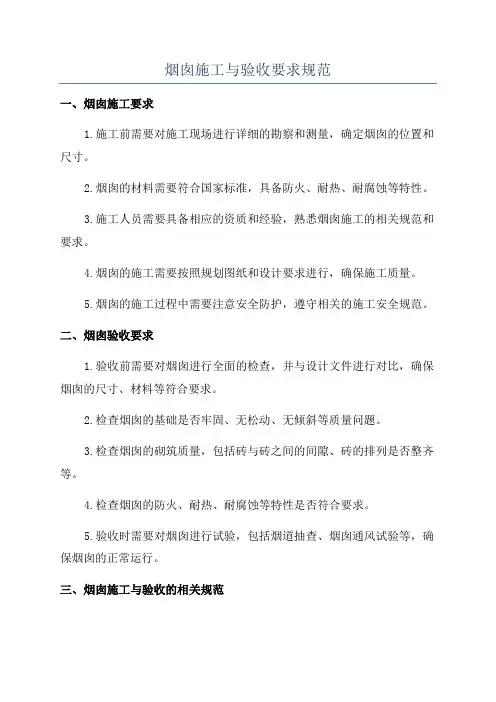 烟囱施工与验收要求规范

一、烟囱施工要求

1.施工前需要对施工现场进行详细的勘察和测量，确定烟囱的位置和尺寸。

2.烟囱的材料需要符合国家标准，具备防火、耐热、耐腐蚀等特性。

3.施工人员需要具备相应的资质和经验，熟悉烟囱施工的相关规范和要求。

4.烟囱的施工需要按照规划图纸和设计要求进行，确保施工质量。

5.烟囱的施工过程中需要注意安全防护，遵守相关的施工安全规范。

二、烟囱验收要求

1.验收前需要对烟囱进行全面的检查，并与设计文件进行对比，确保烟囱的尺寸、材料等符合要求。

2.检查烟囱的基础是否牢固、无松动、无倾斜等质量问题。

3.检查烟囱的砌筑质量，包括砖与砖之间的间隙、砖的排列是否整齐等。

4.检查烟囱的防火、耐热、耐腐蚀等特性是否符合要求。

5.验收时需要对烟囱进行试验，包括烟道抽查、烟囱通风试验等，确保烟囱的正常运行。

三、烟囱施工与验收的相关规范